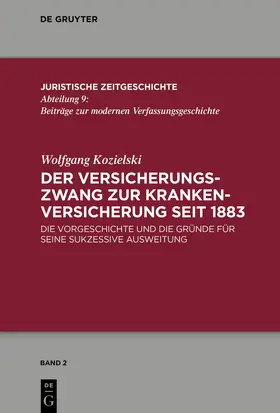 DE GRUYTER

JURISTISCHE ZEITGESCHICHTE
Abteilung 9:
Beiträge zur modernen Verfassungsgeschichte

Wolfgang Kozielski
DER VERSICHERUNGSZWANG ZUR KRANKENVERSICHERUNG SEIT 1883
DIE VORGESCHICHTE UND DIE GRÜNDE FÜR SEINE SUKZESSIVE AUSWEITUNG

BAND 2

DE
G